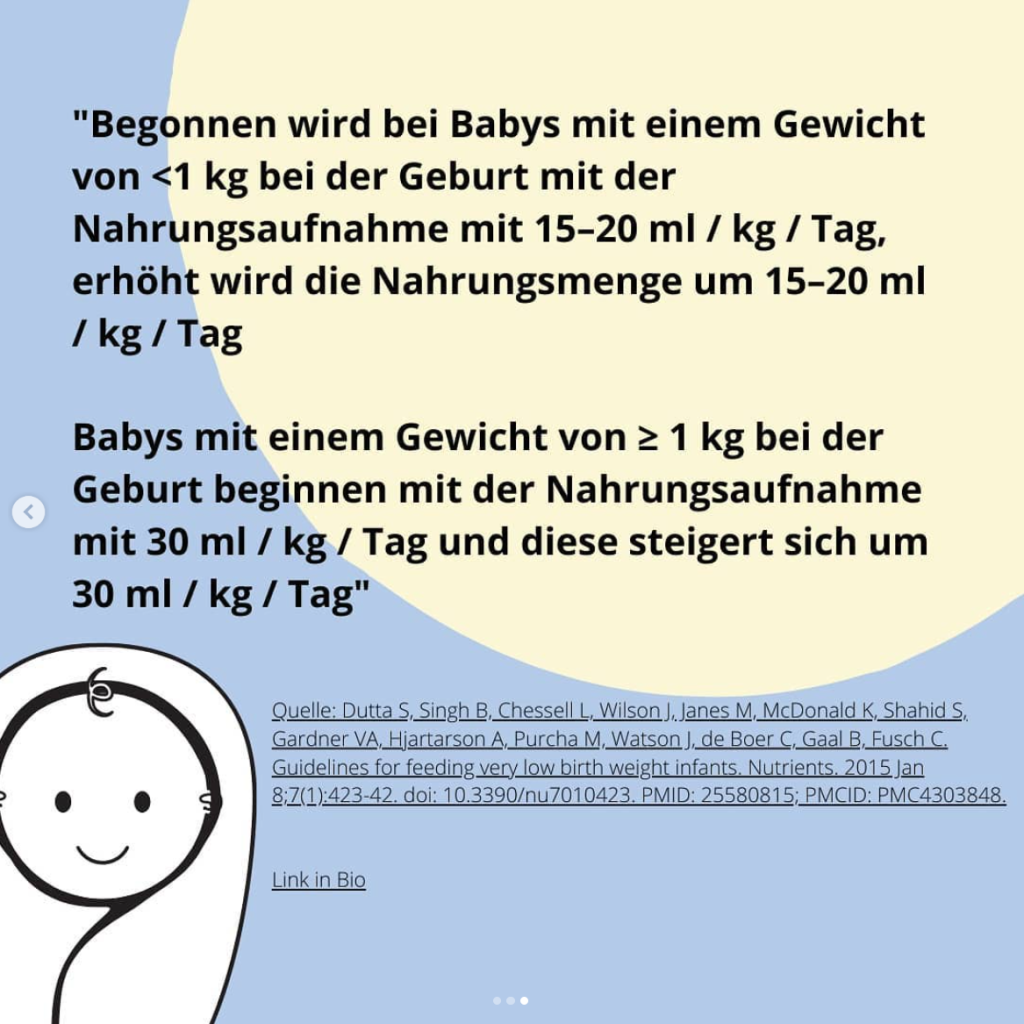 "Begonnen wird bei Babys mit einem Gewicht von <1 kg bei der Geburt mit der Nahrungsaufnahme mit 15–20 ml / kg / Tag, erhöht wird die Nahrungsmenge um 15–20 ml / kg / Tag

Babys mit einem Gewicht von ≥ 1 kg bei der Geburt beginnen mit der Nahrungsaufnahme mit 30 ml / kg / Tag und diese steigert sich um 30 ml / kg / Tag"

Quelle: Dutta S, Singh B, Chessell L, Wilson J, Janes M, McDonald K, Shahid S, Gardner VA, Hjartarson A, Purcha M, Watson J, de Boer C, Gaal B, Fusch C. Guidelines for feeding very low birth weight infants. Nutrients. 2015 Jan 8;7(1):423-42. doi: 10.3390/nu7010423. PMID: 25580815; PMCID: PMC4303848.

Link in Bio